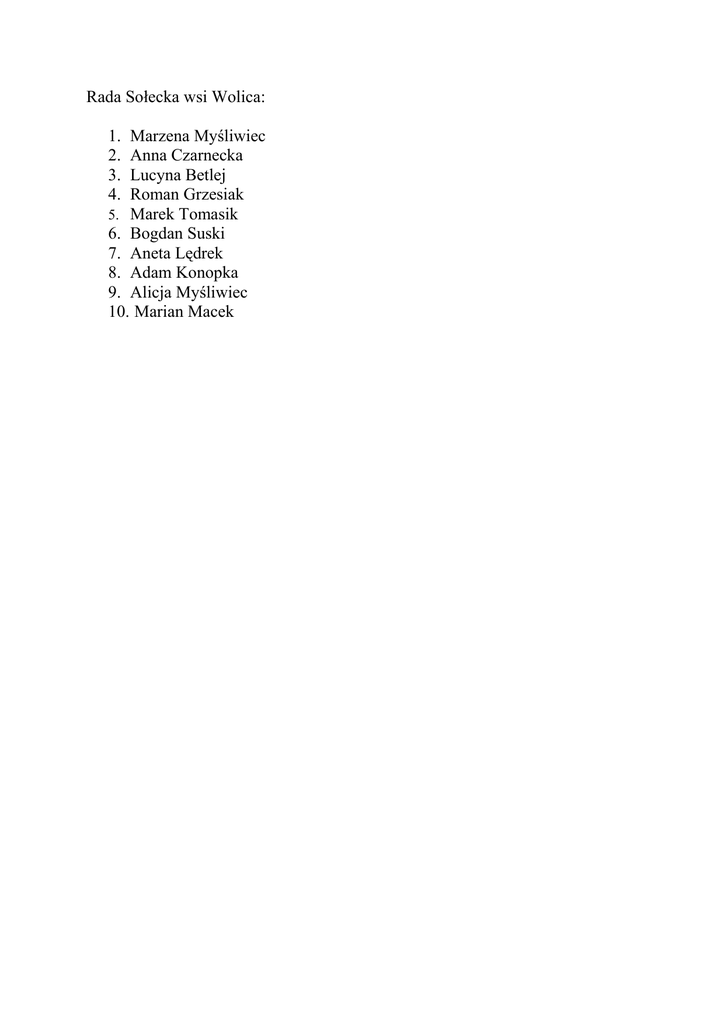 Rada Sołecka wsi Wolica:

1. Marzena Myśliwiec
2. Anna Czarnecka
3. Lucyna Betlej
4. Roman Grzesiak
5. Marek Tomasik
6. Bogdan Suski
7. Aneta Lędrek
8. Adam Konopka
9. Alicja Myśliwiec
10. Marian Macek